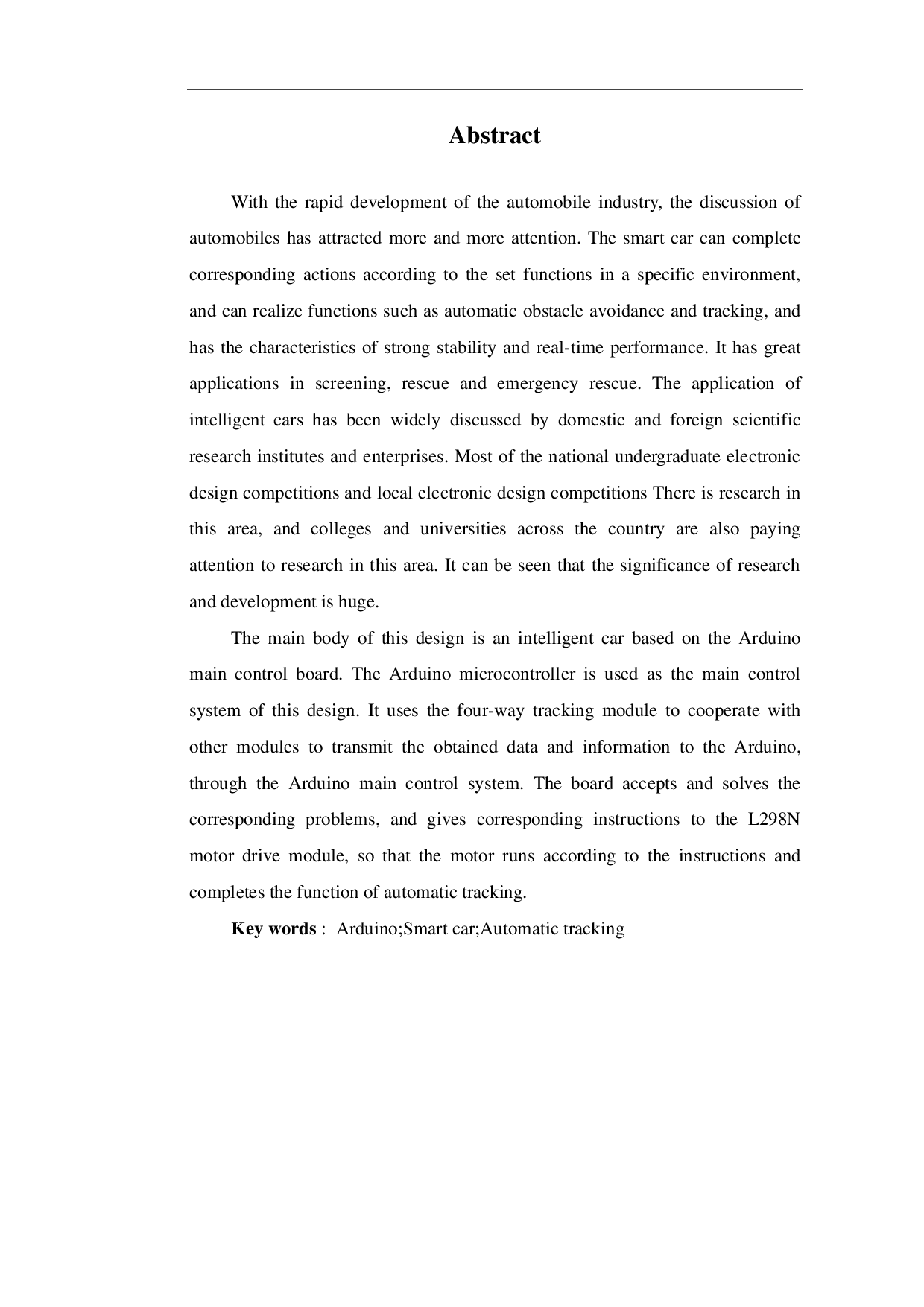 Abstract

With the rapid development of the automobile industry, the discussion of automobiles has attracted more and more attention. The smart car can complete corresponding actions according to the set functions in a specific environment, and can realize functions such as automatic obstacle avoidance and tracking, and has the characteristics of strong stability and real-time performance. It has great applications in screening, rescue and emergency rescue. The application of intelligent cars has been widely discussed by domestic and foreign scientific research institutes and enterprises. Most of the national undergraduate electronic design competitions and local electronic design competitions There is research in this area, and colleges and universities across the country are also paying attention to research in this area. It can be seen that the significance of research and development is huge.

The main body of this design is an intelligent car based on the Arduino main control board. The Arduino microcontroller is used as the main control system of this design. It uses the four-way tracking module to cooperate with other modules to transmit the obtained data and information to the Arduino, through the Arduino main control system. The board accepts and solves the corresponding problems, and gives corresponding instructions to the L298N motor drive module, so that the motor runs according to the instructions and completes the function of automatic tracking.

Key words : Arduino;Smart car;Automatic tracking